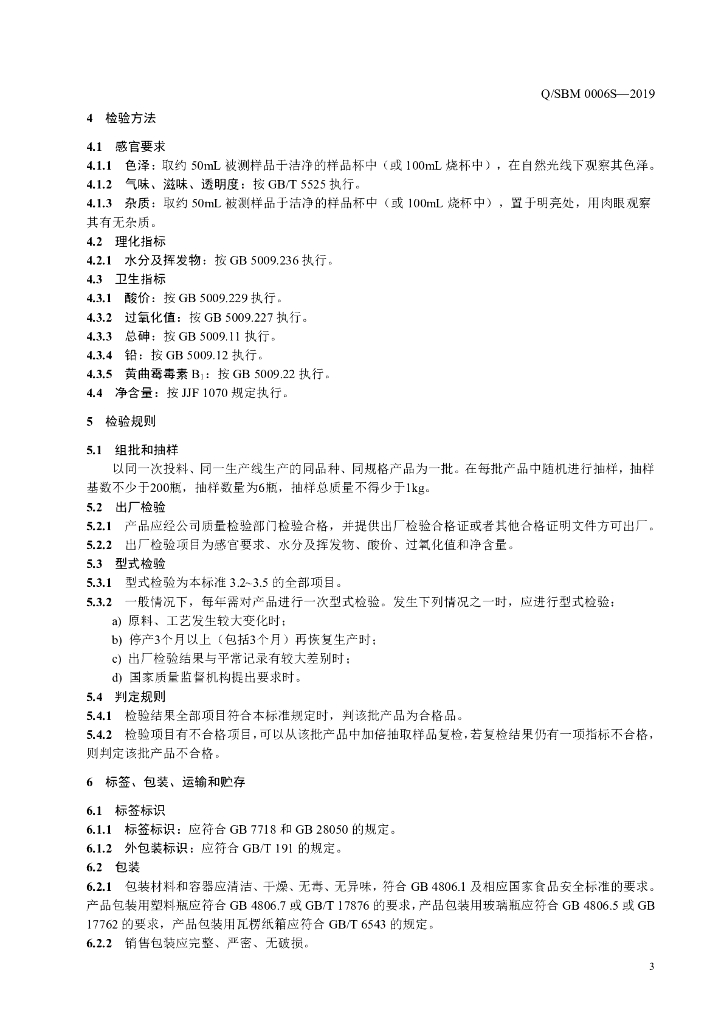 Q/SBM 0006S—2019

4 检验方法

4.1 感官要求
4.1.1 色泽：取约 50mL 被测样品于洁净的样品杯中（或 100mL 烧杯中），在自然光线下观察其色泽。
4.1.2 气味、滋味、透明度：按 GB/T 5525 执行。
4.1.3 杂质：取约 50mL 被测样品于洁净的样品杯中（或 100mL 烧杯中），置于明亮处，用肉眼观察其有无杂质。
4.2 理化指标
4.2.1 水分及挥发物：按 GB 5009.236 执行。
4.3 卫生指标
4.3.1 酸价：按 GB 5009.229 执行。
4.3.2 过氧化值：按 GB 5009.227 执行。
4.3.3 总砷：按 GB 5009.11 执行。
4.3.4 铅：按 GB 5009.12 执行。
4.3.5 黄曲霉毒素 $B_1$：按 GB 5009.22 执行。
4.4 净含量：按 JJF 1070 规定执行。

5 检验规则

5.1 组批和抽样
以同一次投料、同一生产线生产的同品种、同规格产品为一批。在每批产品中随机进行抽样，抽样基数不少于200瓶，抽样数量为6瓶，抽样总质量不得少于1kg。
5.2 出厂检验
5.2.1 产品应经公司质量检验部门检验合格，并提供出厂检验合格证或者其他合格证明文件方可出厂。
5.2.2 出厂检验项目为感官要求、水分及挥发物、酸价、过氧化值和净含量。
5.3 型式检验
5.3.1 型式检验为本标准 3.2~3.5 的全部项目。
5.3.2 一般情况下，每年需对产品进行一次型式检验。发生下列情况之一时，应进行型式检验：
a) 原料、工艺发生较大变化时；
b) 停产3个月以上（包括3个月）再恢复生产时；
c) 出厂检验结果与平常记录有较大差别时；
d) 国家质量监督机构提出要求时。
5.4 判定规则
5.4.1 检验结果全部项目符合本标准规定时，判该批产品为合格品。
5.4.2 检验项目有不合格项目，可以从该批产品中加倍抽取样品复检，若复检结果仍有一项指标不合格，则判定该批产品不合格。

6 标签、包装、运输和贮存

6.1 标签标识
6.1.1 标签标识：应符合 GB 7718 和 GB 28050 的规定。
6.1.2 外包装标识：应符合 GB/T 191 的规定。
6.2 包装
6.2.1 包装材料和容器应清洁、干燥、无毒、无异味，符合 GB 4806.1 及相应国家食品安全标准的要求。产品包装用塑料瓶应符合 GB 4806.7 或 GB/T 17876 的要求，产品包装用玻璃瓶应符合 GB 4806.5 或 GB 17762 的要求，产品包装用瓦楞纸箱应符合 GB/T 6543 的规定。
6.2.2 销售包装应完整、严密、无破损。

3